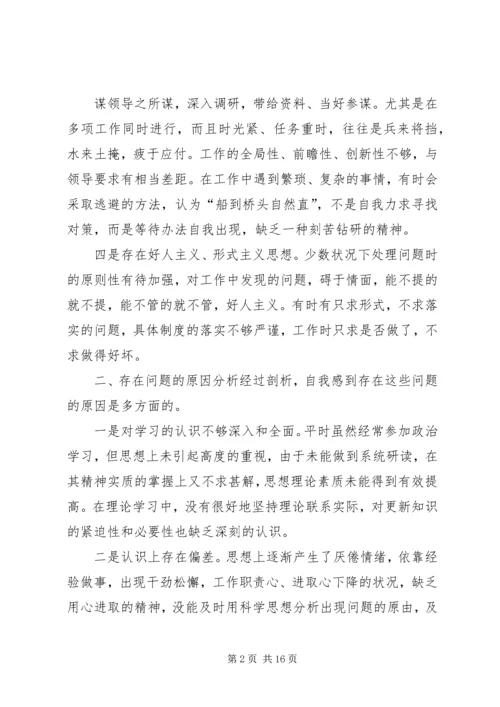 谋领导之所谋，深入调研，带给资料、当好参谋。尤其是在多项工作同时进行，而且时光紧、任务重时，往往是兵来将挡，水来土掩，疲于应付。工作的全局性、前瞻性、创新性不够，与领导要求有相当差距。在工作中遇到繁琐、复杂的事情，有时会采取逃避的方法，认为“船到桥头自然直”，不是自我力求寻找对策，而是等待办法自我出现，缺乏一种刻苦钻研的精神。

四是存在好人主义、形式主义思想。少数状况下处理问题时的原则性有待加强，对工作中发现的问题，碍于情面，能不提的就不提，能不管的就不管，好人主义。有时有只求形式，不求落实的问题，具体制度的落实不够严谨，工作时只求是否做了，不求做得好坏。

二、存在问题的原因分析经过剖析，自我感到存在这些问题的原因是多方面的。

一是对学习的认识不够深入和全面。平时虽然经常参加政治学习，但思想上未引起高度的重视，由于未能做到系统研读，在其精神实质的掌握上又不求甚解，思想理论素质未能得到有效提高。在理论学习中，没有很好地坚持理论联系实际，对更新知识的紧迫性和必要性也缺乏深刻的认识。

二是认识上存在偏差。思想上逐渐产生了厌倦情绪，依靠经验做事，出现干劲松懈，工作职责心、进取心下降的状况，缺乏用心进取的精神，没能及时用科学思想分析出现问题的原由，及

第 2 页 共 16 页